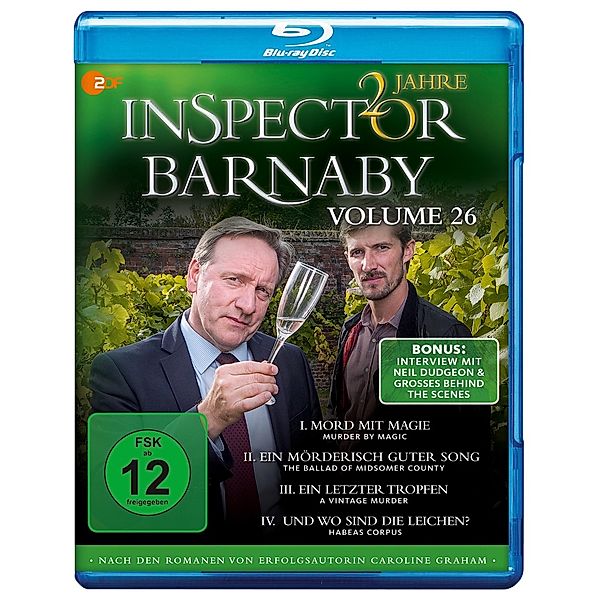 Blu-ray Disc

ZDF

20 JAHRE

INSPECTOR BARNABY

VOLUME 26

BONUS:
INTERVIEW MIT NEIL DUDGEON & GROSSES BEHIND THE SCENES

FSK ab 12 freigegeben

I. MORD MIT MAGIE
MURDER BY MAGIC

II. EIN MÖRDERISCH GUTER SONG
THE BALLAD OF MIDSOMER COUNTY

III. EIN LETZTER TROPFEN
A VINTAGE MURDER

IV. UND WO SIND DIE LEICHEN?
HABEAS CORPUS

• NACH DEN ROMANEN VON ERFOLGSAUTORIN CAROLINE GRAHAM •